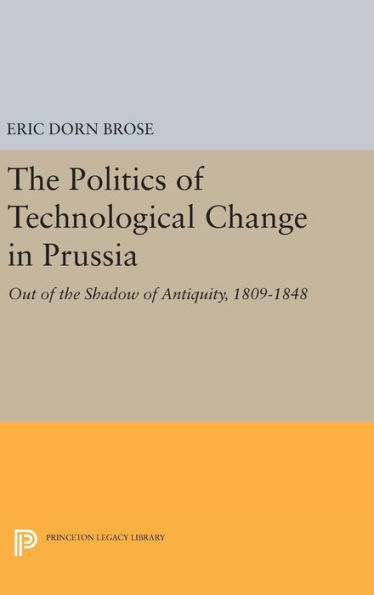 ERIC DORN BROSE

The Politics of Technological Change in Prussia

Out of the Shadow of Antiquity, 1809-1848

PRINCETON LEGACY LIBRARY